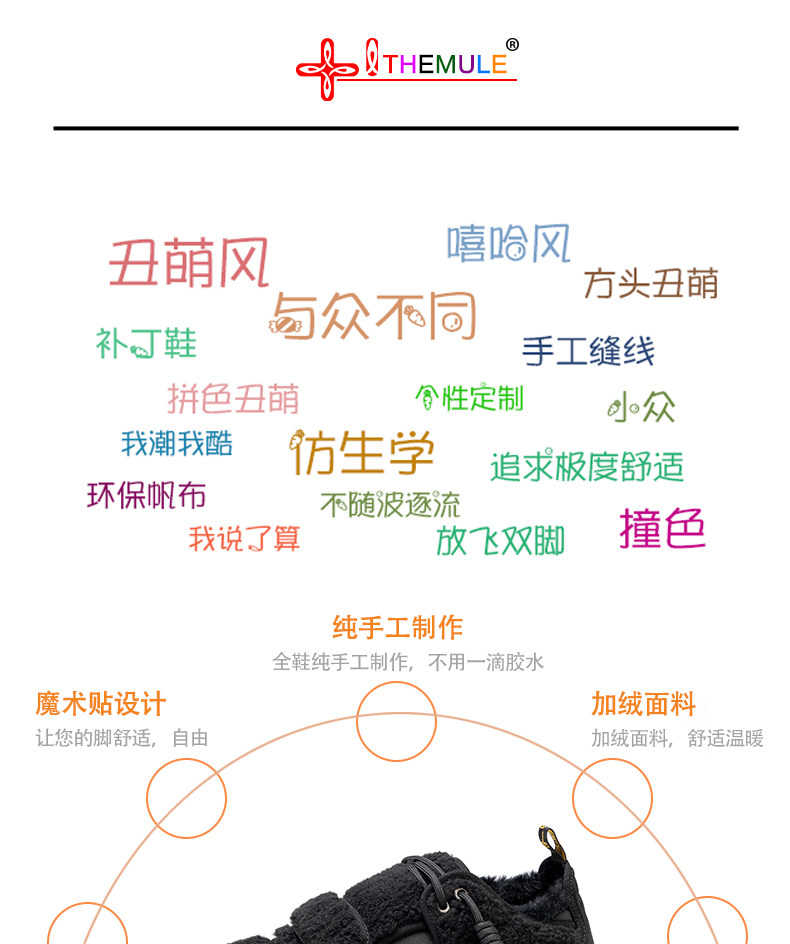 THEMULE®

丑萌风

嘻哈风

方头丑萌

与众不同

补丁鞋

手工缝线

拼色丑萌

个性定制

小众

我潮我酷

仿生学

追求极度舒适

环保帆布

不随波逐流

我说了算

放飞双脚

撞色

纯手工制作

全鞋纯手工制作，不用一滴胶水

魔术贴设计

让您的脚舒适，自由

加绒面料

加绒面料，舒适温暖